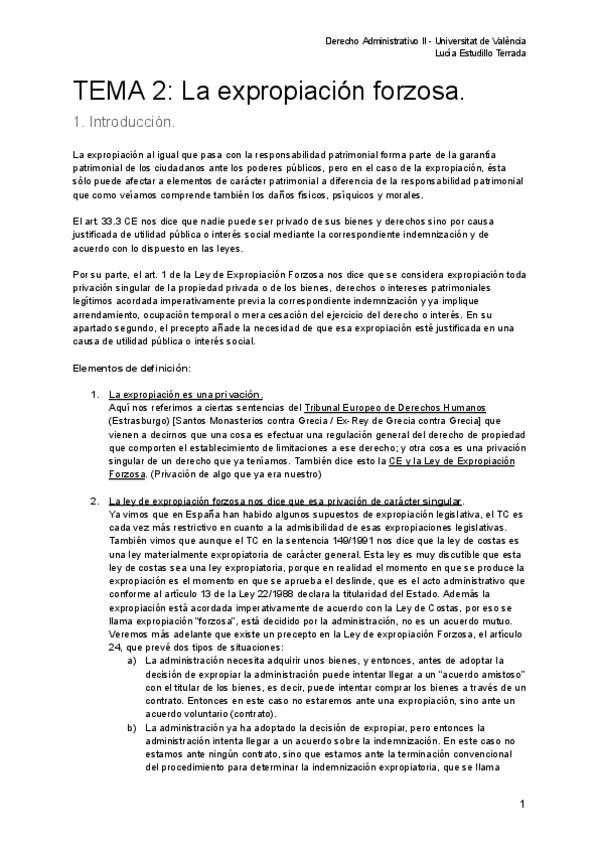 Derecho Administrativo II - Universitat de València
Lucía Estudillo Terrada

TEMA 2: La expropiación forzosa.

1. Introducción.

La expropiación al igual que pasa con la responsabilidad patrimonial forma parte de la garantía patrimonial de los ciudadanos ante los poderes públicos, pero en el caso de la expropiación, ésta sólo puede afectar a elementos de carácter patrimonial a diferencia de la responsabilidad patrimonial que como veíamos comprende también los daños físicos, psíquicos y morales.

El art. 33.3 CE nos dice que nadie puede ser privado de sus bienes y derechos sino por causa justificada de utilidad pública o interés social mediante la correspondiente indemnización y de acuerdo con lo dispuesto en las leyes.

Por su parte, el art. 1 de la Ley de Expropiación Forzosa nos dice que se considera expropiación toda privación singular de la propiedad privada o de los bienes, derechos o intereses patrimoniales legítimos acordada imperativamente previa la correspondiente indemnización y ya implique arrendamiento, ocupación temporal o mera cesación del ejercicio del derecho o interés. En su apartado segundo, el precepto añade la necesidad de que esa expropiación esté justificada en una causa de utilidad pública o interés social.

Elementos de definición:

1. La expropiación es una privación.
Aquí nos referimos a ciertas sentencias del Tribunal Europeo de Derechos Humanos (Estrasburgo) [Santos Monasterios contra Grecia / Ex-Rey de Grecia contra Grecia] que vienen a decirnos que una cosa es efectuar una regulación general del derecho de propiedad que comporten el establecimiento de limitaciones a ese derecho; y otra cosa es una privación singular de un derecho que ya teníamos. También dice esto la CE y la Ley de Expropiación Forzosa. (Privación de algo que ya era nuestro)

2. La ley de expropiación forzosa nos dice que esa privación de carácter singular.
Ya vimos que en España han habido algunos supuestos de expropiación legislativa, el TC es cada vez más restrictivo en cuanto a la admisibilidad de esas expropiaciones legislativas. También vimos que aunque el TC en la sentencia 149/1991 nos dice que la ley de costas es una ley materialmente expropiatoria de carácter general. Esta ley es muy discutible que esta ley de costas sea una ley expropiatoria, porque en realidad el momento en que se produce la expropiación es el momento en que se aprueba el deslinde, que es el acto administrativo que conforme al artículo 13 de la Ley 22/1988 declara la titularidad del Estado. Además la expropiación está acordada imperativamente de acuerdo con la Ley de Costas, por eso se llama expropiación "forzosa", está decidido por la administración, no es un acuerdo mutuo. Veremos más adelante que existe un precepto en la Ley de expropiación Forzosa, el artículo 24, que prevé dos tipos de situaciones:
a) La administración necesita adquirir unos bienes, y entonces, antes de adoptar la decisión de expropiar la administración puede intentar llegar a un "acuerdo amistoso" con el titular de los bienes, es decir, puede intentar comprar los bienes a través de un contrato. Entonces en este caso no estaremos ante una expropiación, sino ante un acuerdo voluntario (contrato).
b) La administración ya ha adoptado la decisión de expropiar, pero entonces la administración intenta llegar a un acuerdo sobre la indemnización. En este caso no estamos ante ningún contrato, sino que estamos ante la terminación convencional del procedimiento para determinar la indemnización expropiatoria, que se llama

1